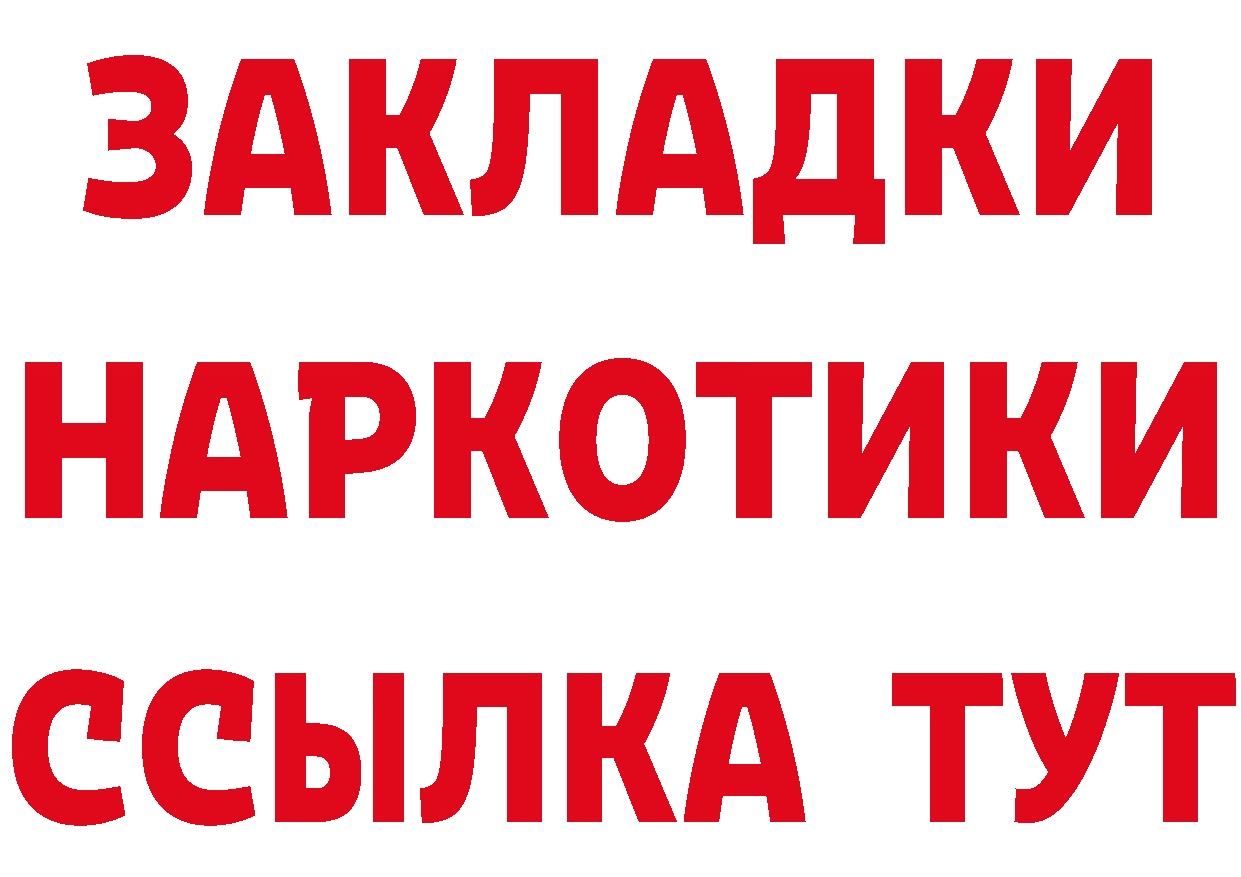 ЗАКЛАДКИ
НАРКОТИКИ
ССЫЛКА ТУТ